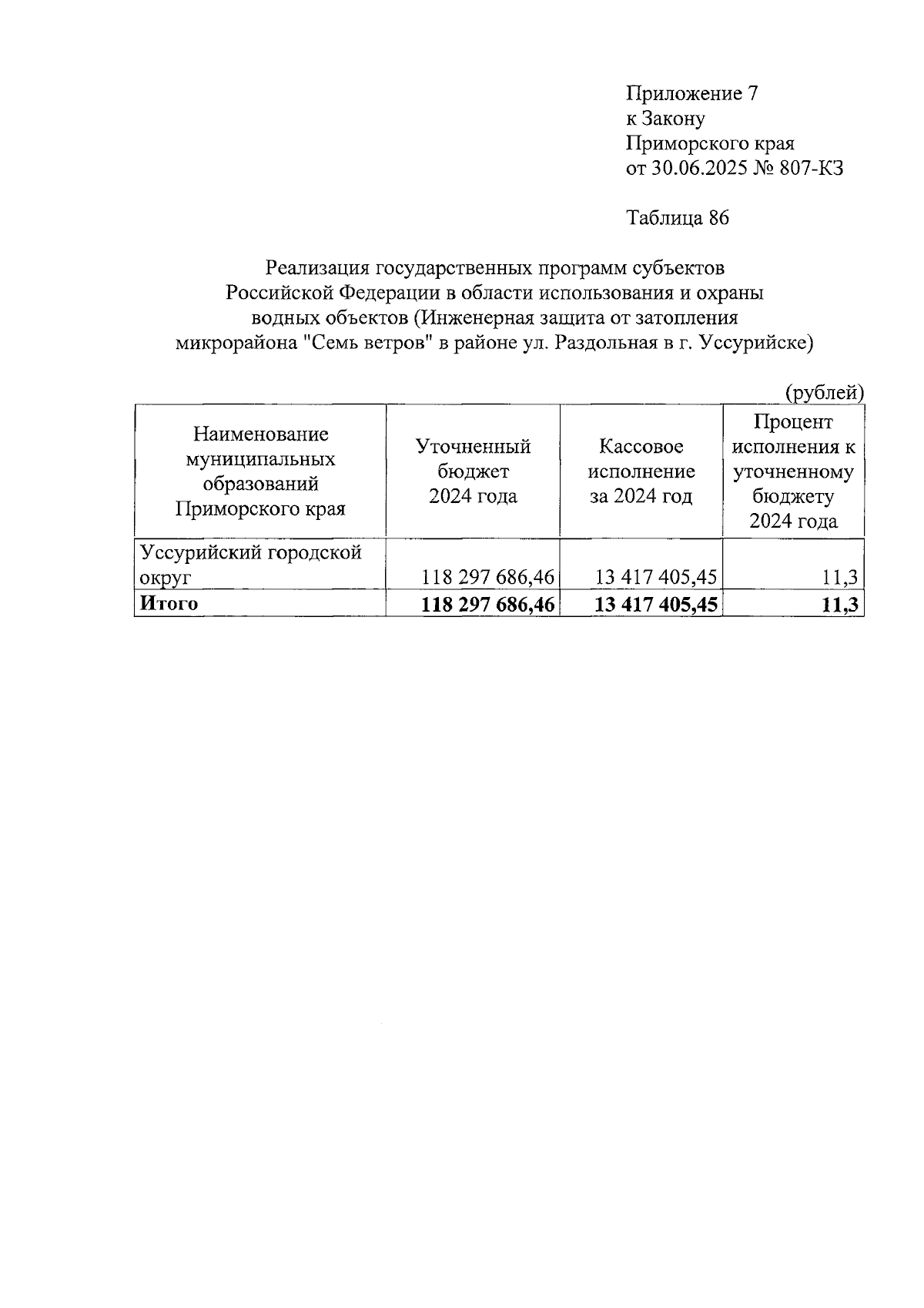 Приложение 7
к Закону
Приморского края
от 30.06.2025 № 807-КЗ

Таблица 86

Реализация государственных программ субъектов Российской Федерации в области использования и охраны водных объектов (Инженерная защита от затопления микрорайона "Семь ветров" в районе ул. Раздольная в г. Уссурийске)

(рублей)

| Наименование муниципальных образований Приморского края | Уточненный бюджет 2024 года | Кассовое исполнение за 2024 год | Процент исполнения к уточненному бюджету 2024 года |
|---|---|---|---|
| Уссурийский городской округ | 118 297 686,46 | 13 417 405,45 | 11,3 |
| **Итого** | **118 297 686,46** | **13 417 405,45** | **11,3** |